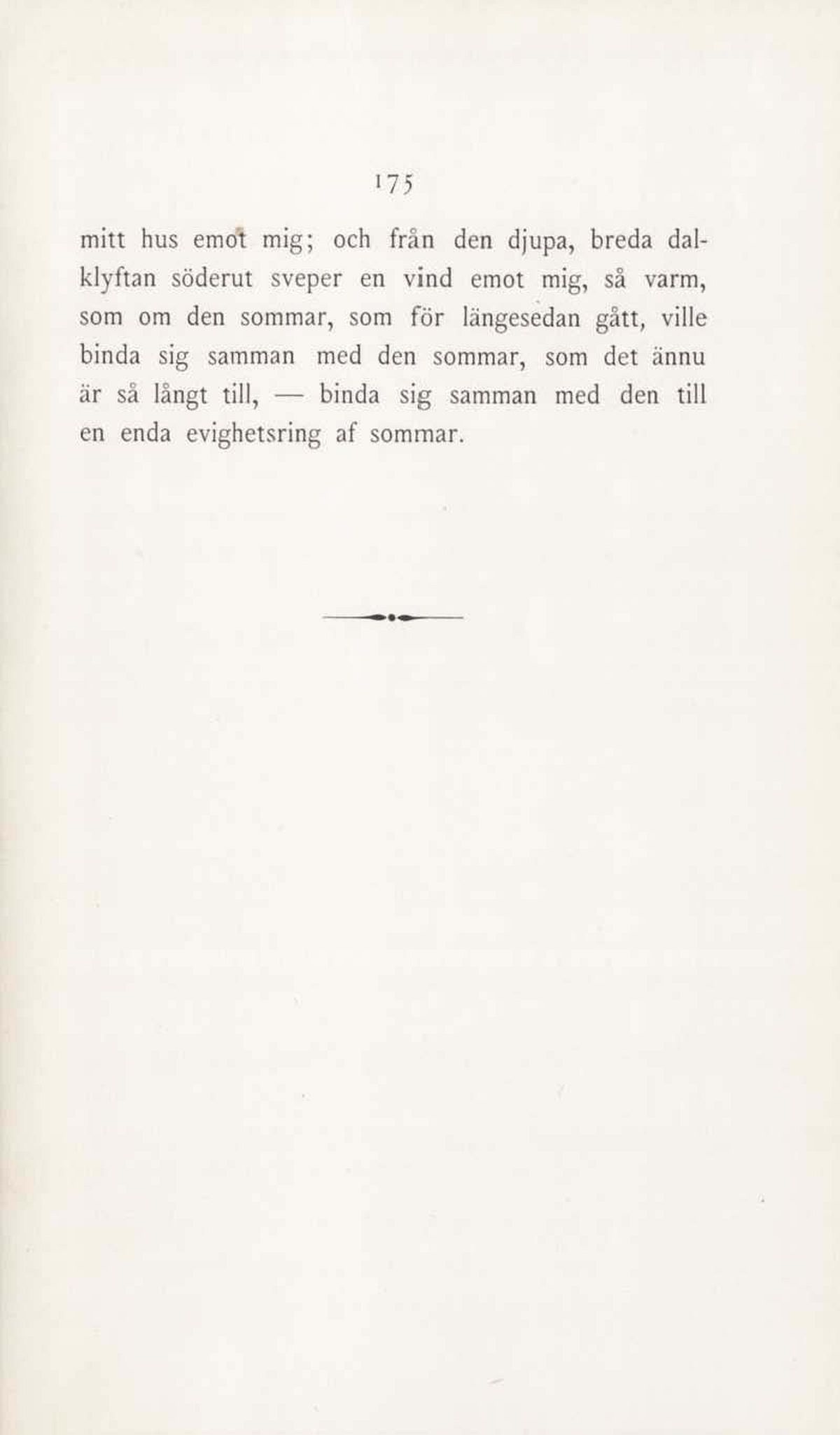 175

mitt hus emot mig; och från den djupa, breda dalklyftan söderut sveper en vind emot mig, så varm, som om den sommar, som för längesedan gått, ville binda sig samman med den sommar, som det ännu är så långt till, — binda sig samman med den till en enda evighetsring af sommar.